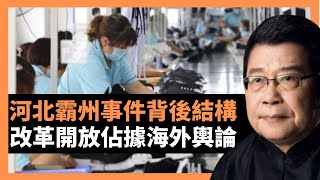 河北霸州事件背後結構
改革開放佔據海外輿論